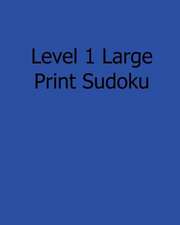 Level 1 Large Print Sudoku